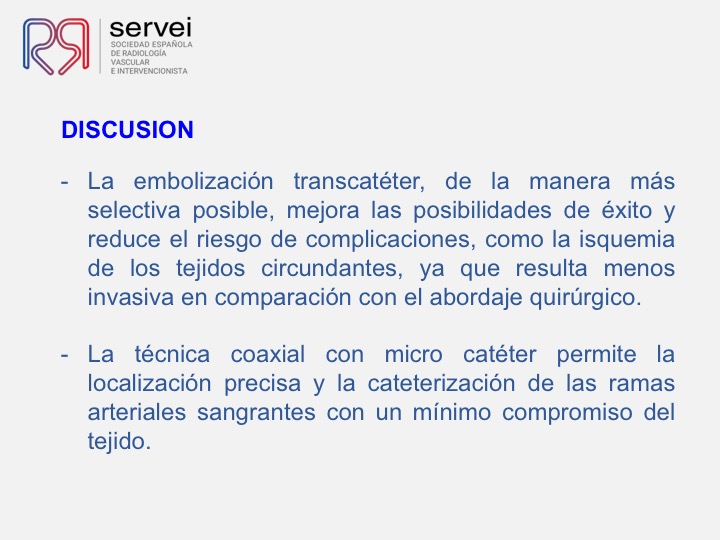 servei
SOCIEDAD ESPAÑOLA DE RADIOLOGÍA VASCULAR E INTERVENCIONISTA

DISCUSION

- La embolización transcatéter, de la manera más selectiva posible, mejora las posibilidades de éxito y reduce el riesgo de complicaciones, como la isquemia de los tejidos circundantes, ya que resulta menos invasiva en comparación con el abordaje quirúrgico.

- La técnica coaxial con micro catéter permite la localización precisa y la cateterización de las ramas arteriales sangrantes con un mínimo compromiso del tejido.